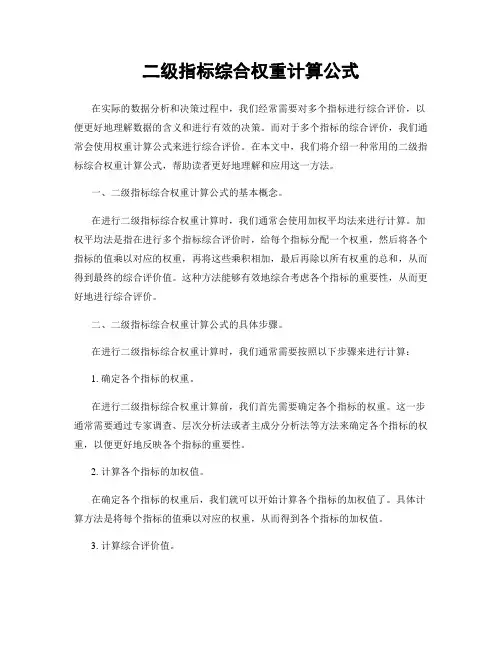 二级指标综合权重计算公式

在实际的数据分析和决策过程中，我们经常需要对多个指标进行综合评价，以便更好地理解数据的含义和进行有效的决策。而对于多个指标的综合评价，我们通常会使用权重计算公式来进行综合评价。在本文中，我们将介绍一种常用的二级指标综合权重计算公式，帮助读者更好地理解和应用这一方法。

一、二级指标综合权重计算公式的基本概念。

在进行二级指标综合权重计算时，我们通常会使用加权平均法来进行计算。加权平均法是指在进行多个指标综合评价时，给每个指标分配一个权重，然后将各个指标的值乘以对应的权重，再将这些乘积相加，最后再除以所有权重的总和，从而得到最终的综合评价值。这种方法能够有效地综合考虑各个指标的重要性，从而更好地进行综合评价。

二、二级指标综合权重计算公式的具体步骤。

在进行二级指标综合权重计算时，我们通常需要按照以下步骤来进行计算：

1. 确定各个指标的权重。

在进行二级指标综合权重计算前，我们首先需要确定各个指标的权重。这一步通常需要通过专家调查、层次分析法或者主成分分析法等方法来确定各个指标的权重，以便更好地反映各个指标的重要性。

2. 计算各个指标的加权值。

在确定各个指标的权重后，我们就可以开始计算各个指标的加权值了。具体计算方法是将每个指标的值乘以对应的权重，从而得到各个指标的加权值。

3. 计算综合评价值。